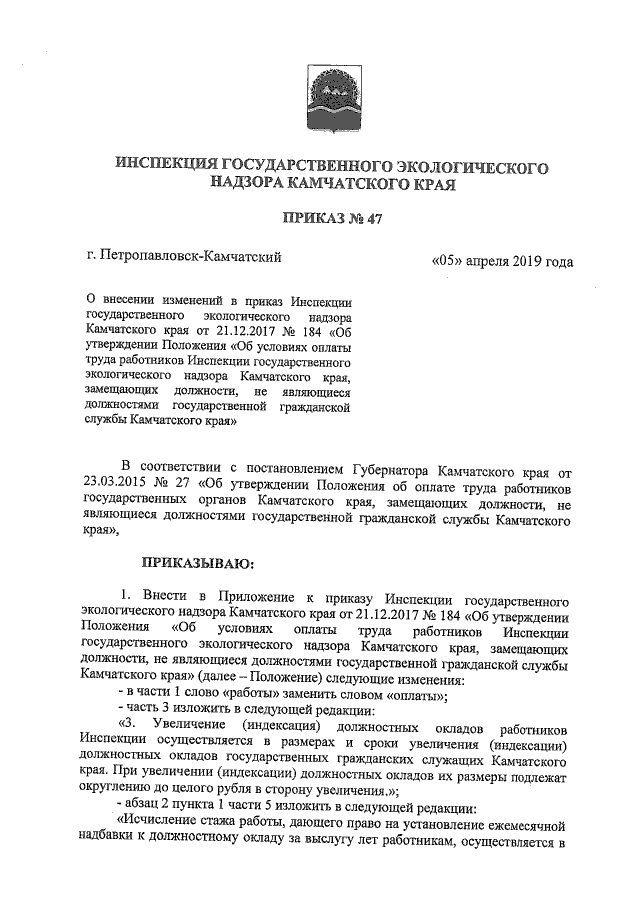 ИНСПЕКЦИЯ ГОСУДАРСТВЕННОГО ЭКОЛОГИЧЕСКОГО НАДЗОРА КАМЧАТСКОГО КРАЯ

ПРИКАЗ № 47

г. Петропавловск-Камчатский

«05» апреля 2019 года

О внесении изменений в приказ Инспекции государственного экологического надзора Камчатского края от 21.12.2017 № 184 «Об утверждении Положения «Об условиях оплаты труда работников Инспекции государственного экологического надзора Камчатского края, замещающих должности, не являющиеся должностями государственной гражданской службы Камчатского края»

В соответствии с постановлением Губернатора Камчатского края от 23.03.2015 № 27 «Об утверждении Положения об оплате труда работников государственных органов Камчатского края, замещающих должности, не являющиеся должностями государственной гражданской службы Камчатского края»,

ПРИКАЗЫВАЮ:

1. Внести в Приложение к приказу Инспекции государственного экологического надзора Камчатского края от 21.12.2017 № 184 «Об утверждении Положения «Об условиях оплаты труда работников Инспекции государственного экологического надзора Камчатского края, замещающих должности, не являющиеся должностями государственной гражданской службы Камчатского края» (далее – Положение) следующие изменения:
- в части 1 слово «работы» заменить словом «оплаты»;
- часть 3 изложить в следующей редакции:
«3. Увеличение (индексация) должностных окладов работников Инспекции осуществляется в размерах и сроки увеличения (индексации) должностных окладов государственных гражданских служащих Камчатского края. При увеличении (индексации) должностных окладов их размеры подлежат округлению до целого рубля в сторону увеличения.»;
- абзац 2 пункта 1 части 5 изложить в следующей редакции:
«Исчисление стажа работы, дающего право на установление ежемесячной надбавки к должностному окладу за выслугу лет работникам, осуществляется в